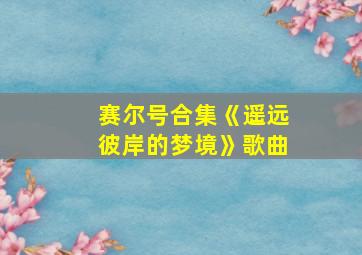 赛尔号合集《遥远彼岸的梦境》歌曲